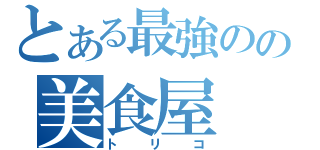 とある最強のの
美食屋
トリコ